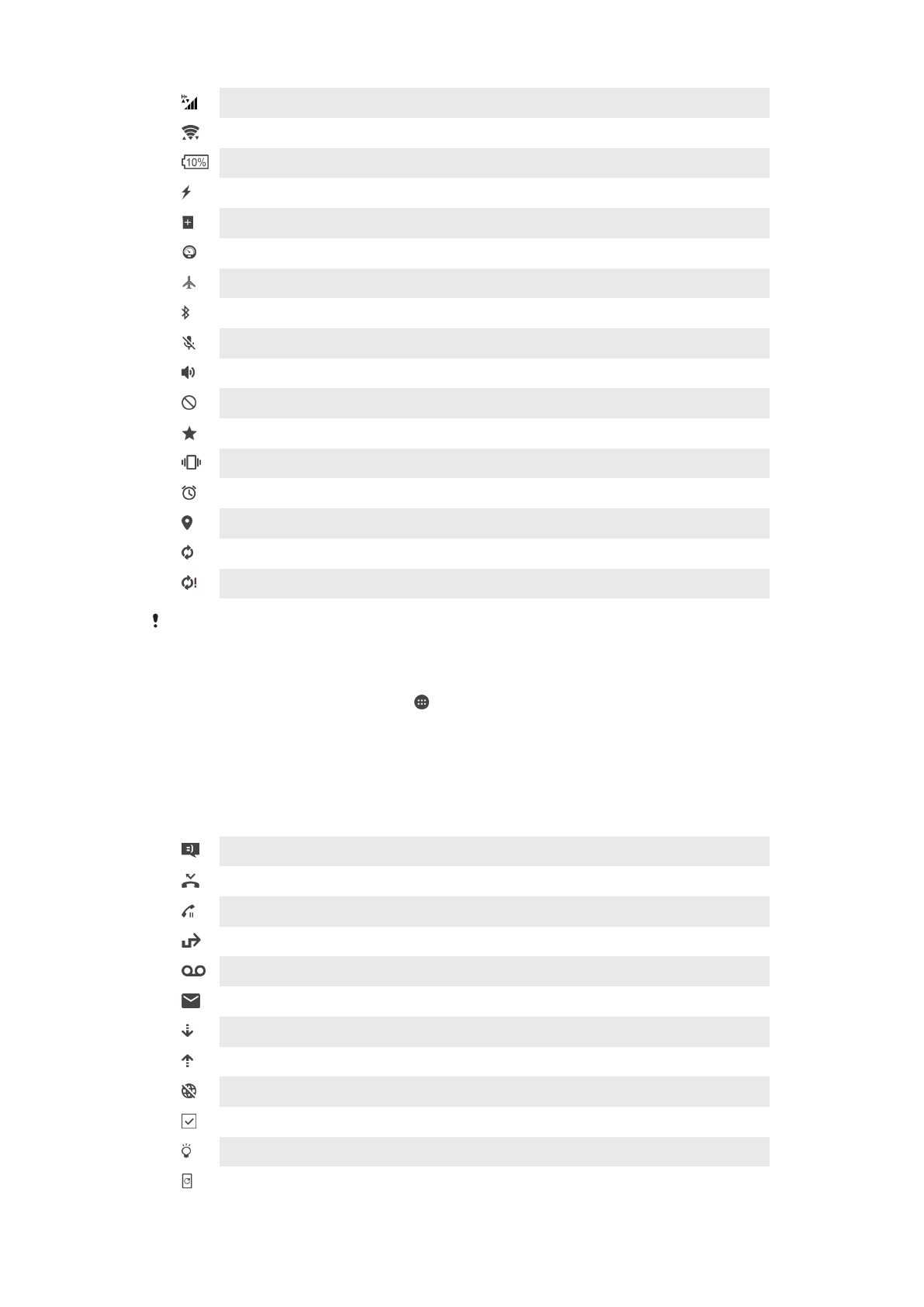 10%